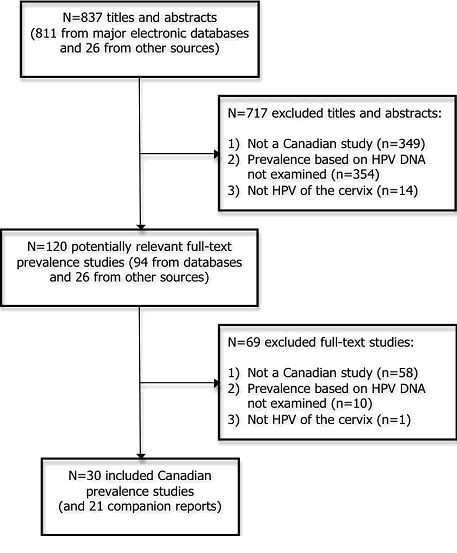 N=837 titles and abstracts
(811 from major electronic databases and 26 from other sources)

N=717 excluded titles and abstracts:

1) Not a Canadian study (n=349)
2) Prevalence based on HPV DNA not examined (n=354)
3) Not HPV of the cervix (n=14)

N=120 potentially relevant full-text prevalence studies (94 from databases and 26 from other sources)

N=69 excluded full-text studies:

1) Not a Canadian study (n=58)
2) Prevalence based on HPV DNA not examined (n=10)
3) Not HPV of the cervix (n=1)

N=30 included Canadian prevalence studies
(and 21 companion reports)